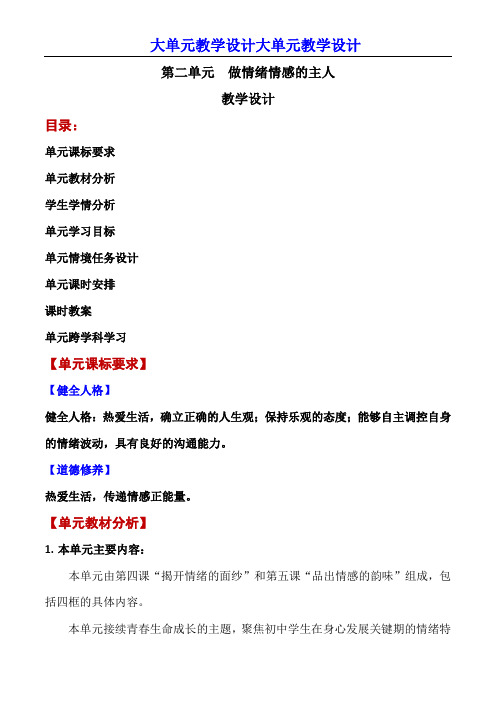 大单元教学设计大单元教学设计

第二单元　做情绪情感的主人

教学设计

目录：

单元课标要求

单元教材分析

学生学情分析

单元学习目标

单元情境任务设计

单元课时安排

课时教案

单元跨学科学习

【单元课标要求】

【健全人格】

健全人格：热爱生活，确立正确的人生观；保持乐观的态度；能够自主调控自身的情绪波动，具有良好的沟通能力。

【道德修养】

热爱生活，传递情感正能量。

【单元教材分析】

1. 本单元主要内容：

本单元由第四课“揭开情绪的面纱”和第五课“品出情感的韵味”组成，包括四框的具体内容。

本单元接续青春生命成长的主题，聚焦初中学生在身心发展关键期的情绪特